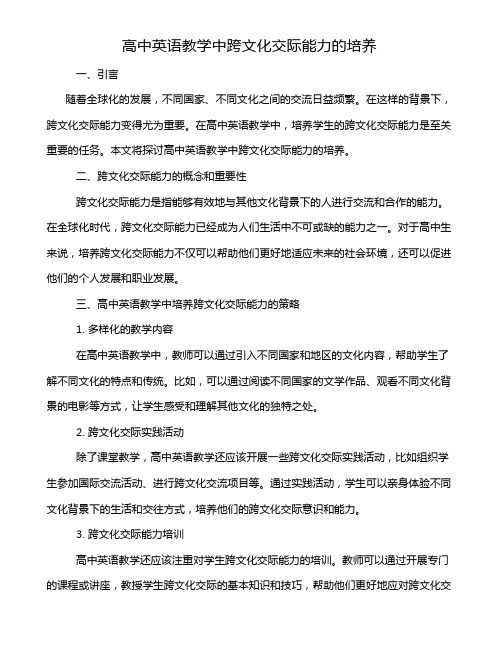 高中英语教学中跨文化交际能力的培养

一、引言

随着全球化的发展，不同国家、不同文化之间的交流日益频繁。在这样的背景下，跨文化交际能力变得尤为重要。在高中英语教学中，培养学生的跨文化交际能力是至关重要的任务。本文将探讨高中英语教学中跨文化交际能力的培养。

二、跨文化交际能力的概念和重要性

跨文化交际能力是指能够有效地与其他文化背景下的人进行交流和合作的能力。在全球化时代，跨文化交际能力已经成为人们生活中不可或缺的能力之一。对于高中生来说，培养跨文化交际能力不仅可以帮助他们更好地适应未来的社会环境，还可以促进他们的个人发展和职业发展。

三、高中英语教学中培养跨文化交际能力的策略

1. 多样化的教学内容

在高中英语教学中，教师可以通过引入不同国家和地区的文化内容，帮助学生了解不同文化的特点和传统。比如，可以通过阅读不同国家的文学作品、观看不同文化背景的电影等方式，让学生感受和理解其他文化的独特之处。

2. 跨文化交际实践活动

除了课堂教学，高中英语教学还应该开展一些跨文化交际实践活动，比如组织学生参加国际交流活动、进行跨文化交流项目等。通过实践活动，学生可以亲身体验不同文化背景下的生活和交往方式，培养他们的跨文化交际意识和能力。

3. 跨文化交际能力培训

高中英语教学还应该注重对学生跨文化交际能力的培训。教师可以通过开展专门的课程或讲座，教授学生跨文化交际的基本知识和技巧，帮助他们更好地应对跨文化交